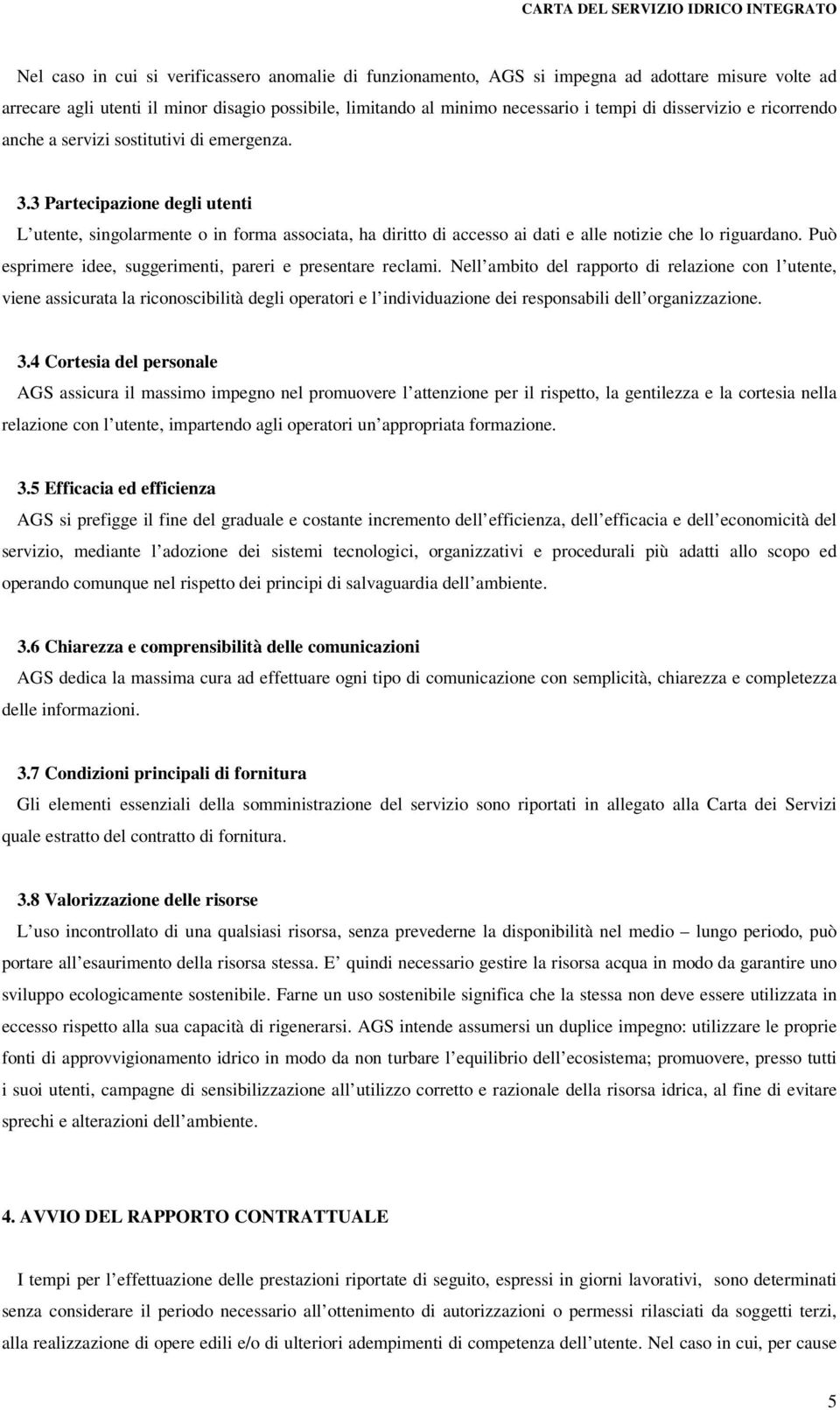 CARTA DEL SERVIZIO IDRICO INTEGRATO

Nel caso in cui si verificassero anomalie di funzionamento, AGS si impegna ad adottare misure volte ad arrecare agli utenti il minor disagio possibile, limitando al minimo necessario i tempi di disservizio e ricorrendo anche a servizi sostitutivi di emergenza.

3.3 Partecipazione degli utenti
L utente, singolarmente o in forma associata, ha diritto di accesso ai dati e alle notizie che lo riguardano. Può esprimere idee, suggerimenti, pareri e presentare reclami. Nell ambito del rapporto di relazione con l utente, viene assicurata la riconoscibilità degli operatori e l individuazione dei responsabili dell organizzazione.

3.4 Cortesia del personale
AGS assicura il massimo impegno nel promuovere l attenzione per il rispetto, la gentilezza e la cortesia nella relazione con l utente, impartendo agli operatori un appropriata formazione.

3.5 Efficacia ed efficienza
AGS si prefigge il fine del graduale e costante incremento dell efficienza, dell efficacia e dell economicità del servizio, mediante l adozione dei sistemi tecnologici, organizzativi e procedurali più adatti allo scopo ed operando comunque nel rispetto dei principi di salvaguardia dell ambiente.

3.6 Chiarezza e comprensibilità delle comunicazioni
AGS dedica la massima cura ad effettuare ogni tipo di comunicazione con semplicità, chiarezza e completezza delle informazioni.

3.7 Condizioni principali di fornitura
Gli elementi essenziali della somministrazione del servizio sono riportati in allegato alla Carta dei Servizi quale estratto del contratto di fornitura.

3.8 Valorizzazione delle risorse
L uso incontrollato di una qualsiasi risorsa, senza prevederne la disponibilità nel medio – lungo periodo, può portare all esaurimento della risorsa stessa. E quindi necessario gestire la risorsa acqua in modo da garantire uno sviluppo ecologicamente sostenibile. Farne un uso sostenibile significa che la stessa non deve essere utilizzata in eccesso rispetto alla sua capacità di rigenerarsi. AGS intende assumersi un duplice impegno: utilizzare le proprie fonti di approvvigionamento idrico in modo da non turbare l equilibrio dell ecosistema; promuovere, presso tutti i suoi utenti, campagne di sensibilizzazione all utilizzo corretto e razionale della risorsa idrica, al fine di evitare sprechi e alterazioni dell ambiente.

4. AVVIO DEL RAPPORTO CONTRATTUALE

I tempi per l effettuazione delle prestazioni riportate di seguito, espressi in giorni lavorativi, sono determinati senza considerare il periodo necessario all ottenimento di autorizzazioni o permessi rilasciati da soggetti terzi, alla realizzazione di opere edili e/o di ulteriori adempimenti di competenza dell utente. Nel caso in cui, per cause

5